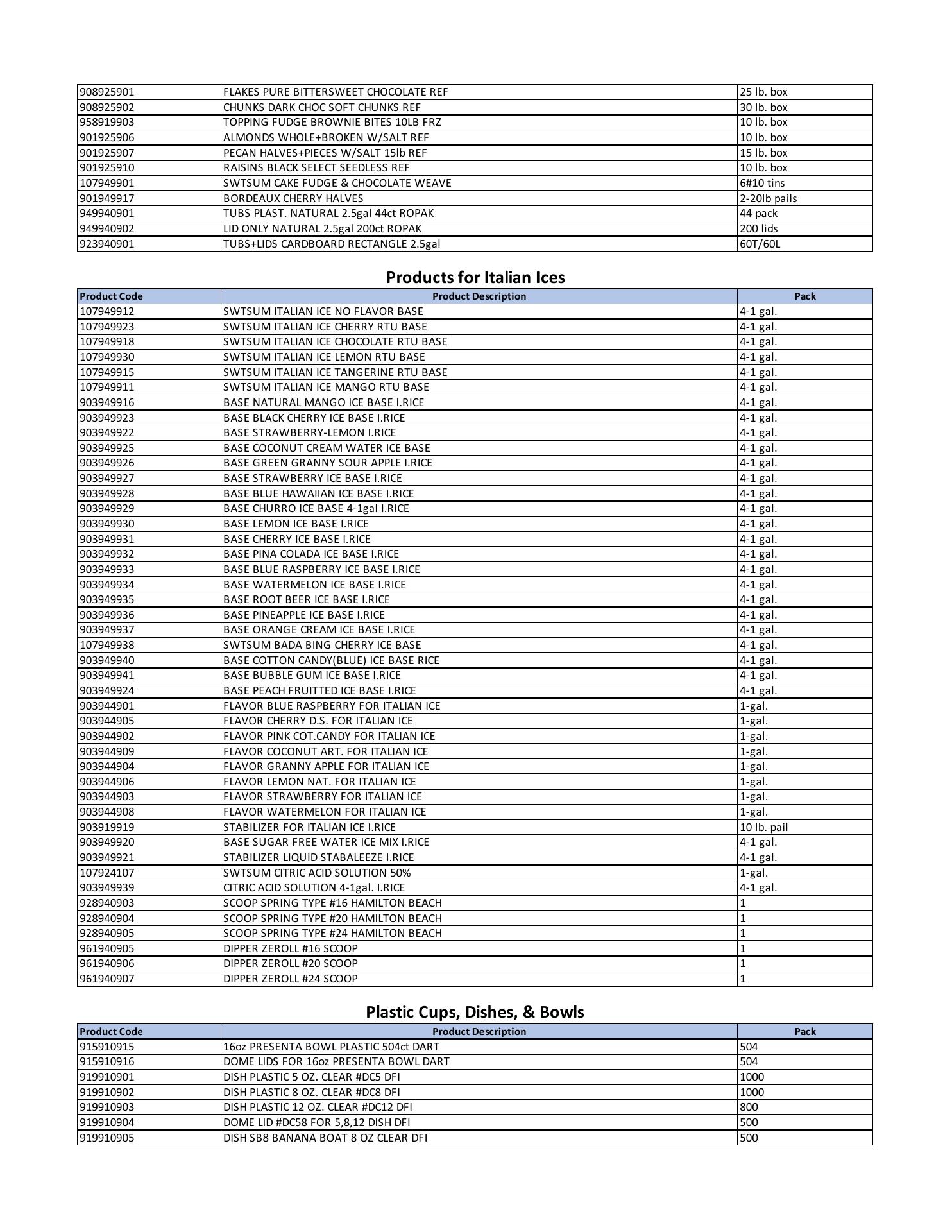 | | | |
|---|---|---|
| 908925901 | FLAKES PURE BITTERSWEET CHOCOLATE REF | 25 lb. box |
| 908925902 | CHUNKS DARK CHOC SOFT CHUNKS REF | 30 lb. box |
| 958919903 | TOPPING FUDGE BROWNIE BITES 10LB FRZ | 10 lb. box |
| 901925906 | ALMONDS WHOLE+BROKEN W/SALT REF | 10 lb. box |
| 901925907 | PECAN HALVES+PIECES W/SALT 15lb REF | 15 lb. box |
| 901925910 | RAISINS BLACK SELECT SEEDLESS REF | 10 lb. box |
| 107949901 | SWTSUM CAKE FUDGE & CHOCOLATE WEAVE | 6#10 tins |
| 901949917 | BORDEAUX CHERRY HALVES | 2-20lb pails |
| 949940901 | TUBS PLAST. NATURAL 2.5gal 44ct ROPAK | 44 pack |
| 949940902 | LID ONLY NATURAL 2.5gal 200ct ROPAK | 200 lids |
| 923940901 | TUBS+LIDS CARDBOARD RECTANGLE 2.5gal | 60T/60L |

Products for Italian Ices

| Product Code | Product Description | Pack |
|---|---|---|
| 107949912 | SWTSUM ITALIAN ICE NO FLAVOR BASE | 4-1 gal. |
| 107949923 | SWTSUM ITALIAN ICE CHERRY RTU BASE | 4-1 gal. |
| 107949918 | SWTSUM ITALIAN ICE CHOCOLATE RTU BASE | 4-1 gal. |
| 107949930 | SWTSUM ITALIAN ICE LEMON RTU BASE | 4-1 gal. |
| 107949915 | SWTSUM ITALIAN ICE TANGERINE RTU BASE | 4-1 gal. |
| 107949911 | SWTSUM ITALIAN ICE MANGO RTU BASE | 4-1 gal. |
| 903949916 | BASE NATURAL MANGO ICE BASE I.RICE | 4-1 gal. |
| 903949923 | BASE BLACK CHERRY ICE BASE I.RICE | 4-1 gal. |
| 903949922 | BASE STRAWBERRY-LEMON I.RICE | 4-1 gal. |
| 903949925 | BASE COCONUT CREAM WATER ICE BASE | 4-1 gal. |
| 903949926 | BASE GREEN GRANNY SOUR APPLE I.RICE | 4-1 gal. |
| 903949927 | BASE STRAWBERRY ICE BASE I.RICE | 4-1 gal. |
| 903949928 | BASE BLUE HAWAIIAN ICE BASE I.RICE | 4-1 gal. |
| 903949929 | BASE CHURRO ICE BASE 4-1gal I.RICE | 4-1 gal. |
| 903949930 | BASE LEMON ICE BASE I.RICE | 4-1 gal. |
| 903949931 | BASE CHERRY ICE BASE I.RICE | 4-1 gal. |
| 903949932 | BASE PINA COLADA ICE BASE I.RICE | 4-1 gal. |
| 903949933 | BASE BLUE RASPBERRY ICE BASE I.RICE | 4-1 gal. |
| 903949934 | BASE WATERMELON ICE BASE I.RICE | 4-1 gal. |
| 903949935 | BASE ROOT BEER ICE BASE I.RICE | 4-1 gal. |
| 903949936 | BASE PINEAPPLE ICE BASE I.RICE | 4-1 gal. |
| 903949937 | BASE ORANGE CREAM ICE BASE I.RICE | 4-1 gal. |
| 107949938 | SWTSUM BADA BING CHERRY ICE BASE | 4-1 gal. |
| 903949940 | BASE COTTON CANDY(BLUE) ICE BASE RICE | 4-1 gal. |
| 903949941 | BASE BUBBLE GUM ICE BASE I.RICE | 4-1 gal. |
| 903949924 | BASE PEACH FRUITTED ICE BASE I.RICE | 4-1 gal. |
| 903944901 | FLAVOR BLUE RASPBERRY FOR ITALIAN ICE | 1-gal. |
| 903944905 | FLAVOR CHERRY D.S. FOR ITALIAN ICE | 1-gal. |
| 903944902 | FLAVOR PINK COT.CANDY FOR ITALIAN ICE | 1-gal. |
| 903944909 | FLAVOR COCONUT ART. FOR ITALIAN ICE | 1-gal. |
| 903944904 | FLAVOR GRANNY APPLE FOR ITALIAN ICE | 1-gal. |
| 903944906 | FLAVOR LEMON NAT. FOR ITALIAN ICE | 1-gal. |
| 903944903 | FLAVOR STRAWBERRY FOR ITALIAN ICE | 1-gal. |
| 903944908 | FLAVOR WATERMELON FOR ITALIAN ICE | 1-gal. |
| 903919919 | STABILIZER FOR ITALIAN ICE I.RICE | 10 lb. pail |
| 903949920 | BASE SUGAR FREE WATER ICE MIX I.RICE | 4-1 gal. |
| 903949921 | STABILIZER LIQUID STABALEEZE I.RICE | 4-1 gal. |
| 107924107 | SWTSUM CITRIC ACID SOLUTION 50% | 1-gal. |
| 903949939 | CITRIC ACID SOLUTION 4-1gal. I.RICE | 4-1 gal. |
| 928940903 | SCOOP SPRING TYPE #16 HAMILTON BEACH | 1 |
| 928940904 | SCOOP SPRING TYPE #20 HAMILTON BEACH | 1 |
| 928940905 | SCOOP SPRING TYPE #24 HAMILTON BEACH | 1 |
| 961940905 | DIPPER ZEROLL #16 SCOOP | 1 |
| 961940906 | DIPPER ZEROLL #20 SCOOP | 1 |
| 961940907 | DIPPER ZEROLL #24 SCOOP | 1 |

Plastic Cups, Dishes, & Bowls

| Product Code | Product Description | Pack |
|---|---|---|
| 915910915 | 16oz PRESENTA BOWL PLASTIC 504ct DART | 504 |
| 915910916 | DOME LIDS FOR 16oz PRESENTA BOWL DART | 504 |
| 919910901 | DISH PLASTIC 5 OZ. CLEAR #DC5 DFI | 1000 |
| 919910902 | DISH PLASTIC 8 OZ. CLEAR #DC8 DFI | 1000 |
| 919910903 | DISH PLASTIC 12 OZ. CLEAR #DC12 DFI | 800 |
| 919910904 | DOME LID #DC58 FOR 5,8,12 DISH DFI | 500 |
| 919910905 | DISH SB8 BANANA BOAT 8 OZ CLEAR DFI | 500 |